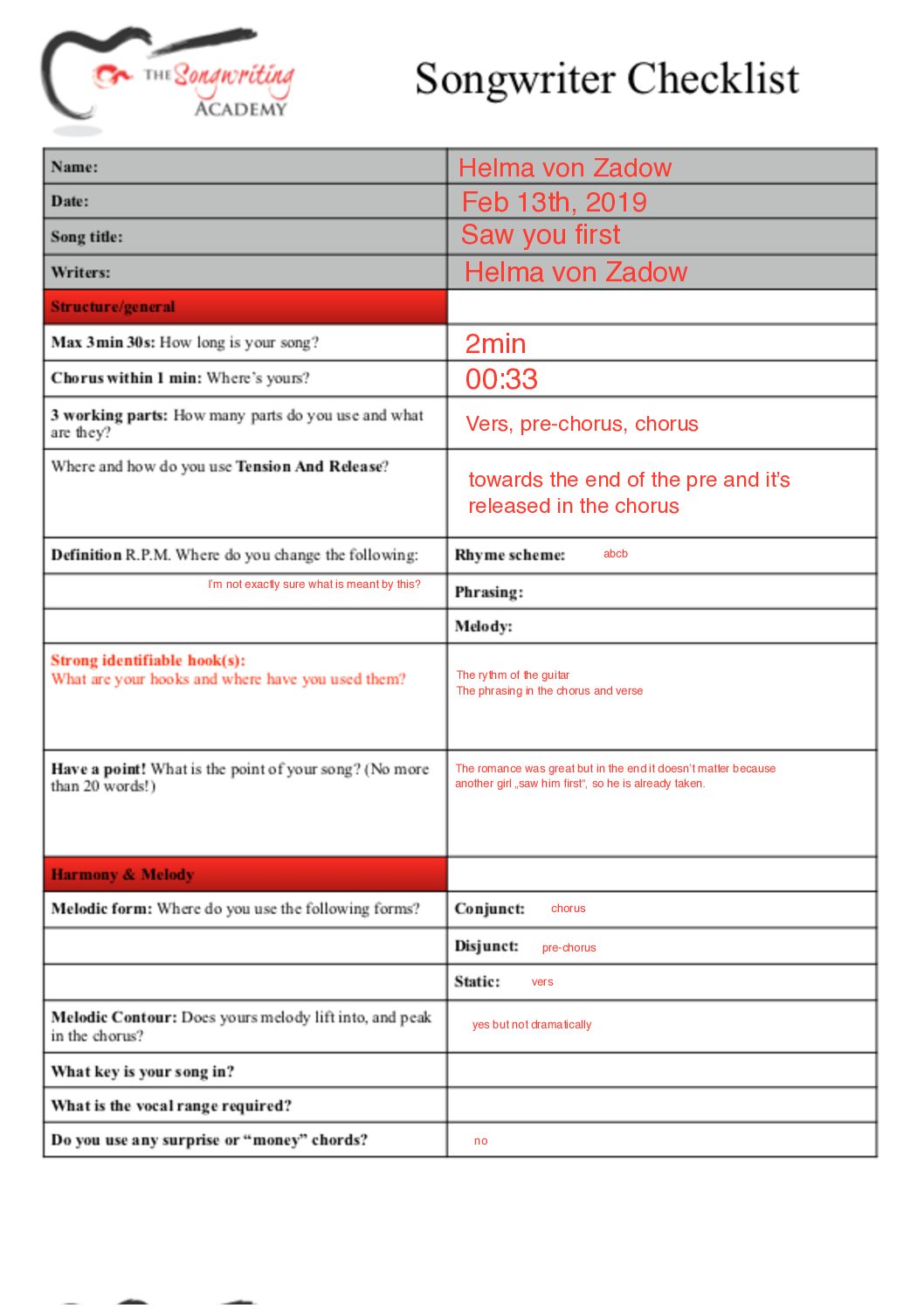 THE Songwriting ACADEMY

Songwriter Checklist

| | |
|---|---|
| Name: | Helma von Zadow |
| Date: | Feb 13th, 2019 |
| Song title: | Saw you first |
| Writers: | Helma von Zadow |
| Structure/general | |
| Max 3min 30s: How long is your song? | 2min |
| Chorus within 1 min: Where's yours? | 00:33 |
| 3 working parts: How many parts do you use and what are they? | Vers, pre-chorus, chorus |
| Where and how do you use Tension And Release? | towards the end of the pre and it's released in the chorus |
| Definition R.P.M. Where do you change the following: | Rhyme scheme: abcb |
| I'm not exactly sure what is meant by this? | Phrasing: |
| | Melody: |
| Strong identifiable hook(s): What are your hooks and where have you used them? | The rythm of the guitar The phrasing in the chorus and verse |
| Have a point! What is the point of your song? (No more than 20 words!) | The romance was great but in the end it doesn't matter because another girl „saw him first", so he is already taken. |
| Harmony & Melody | |
| Melodic form: Where do you use the following forms? | Conjunct: chorus |
| | Disjunct: pre-chorus |
| | Static: vers |
| Melodic Contour: Does yours melody lift into, and peak in the chorus? | yes but not dramatically |
| What key is your song in? | |
| What is the vocal range required? | |
| Do you use any surprise or "money" chords? | no |